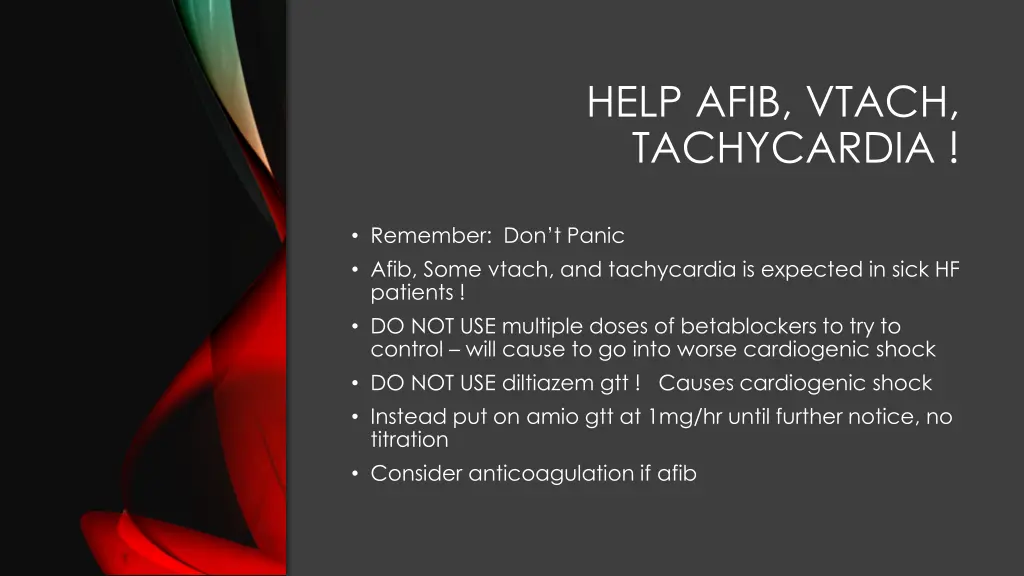 HELP AFIB, VTACH, TACHYCARDIA !

• Remember: Don't Panic
• Afib, Some vtach, and tachycardia is expected in sick HF patients !
• DO NOT USE multiple doses of betablockers to try to control – will cause to go into worse cardiogenic shock
• DO NOT USE diltiazem gtt ! Causes cardiogenic shock
• Instead put on amio gtt at 1mg/hr until further notice, no titration
• Consider anticoagulation if afib